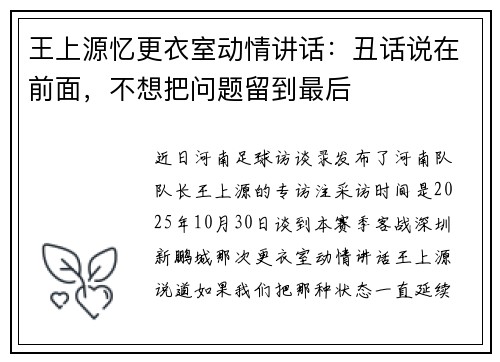 王上源忆更衣室动情讲话：丑话说在前面，不想把问题留到最后

近日河南足球访谈录发布了河南队队长王上源的专访注采访时间是2025年10月30日谈到本赛季客战深圳新鹏城那次更衣室动情讲话王上源说道如果我们把那种状态一直延续